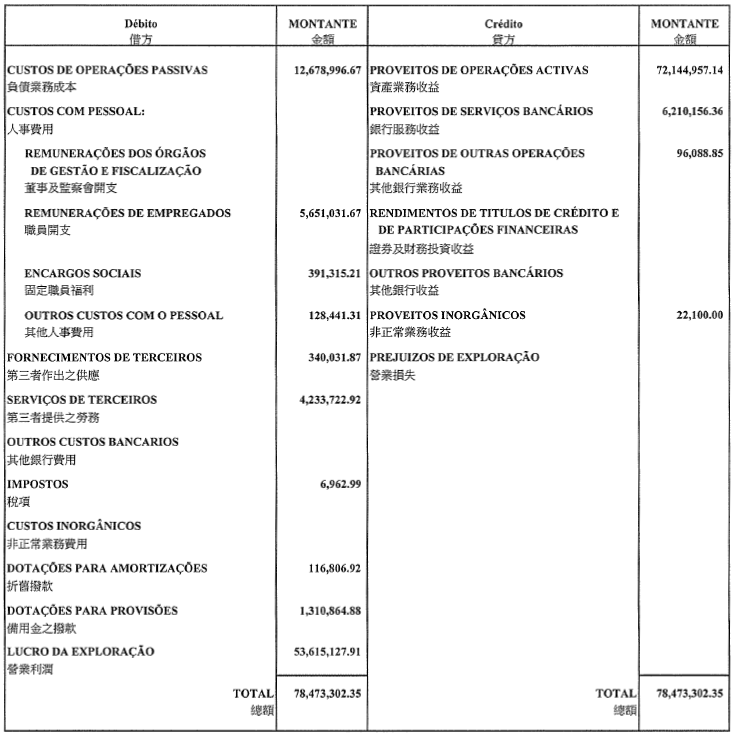 | Débito 借方 | MONTANTE 金額 | Crédito 貸方 | MONTANTE 金額 |
|---|---|---|---|
| CUSTOS DE OPERAÇÕES PASSIVAS 負債業務成本 | 12,678,996.67 | PROVEITOS DE OPERAÇÕES ACTIVAS 資產業務收益 | 72,144,957.14 |
| CUSTOS COM PESSOAL: 人事費用 | | PROVEITOS DE SERVIÇOS BANCÁRIOS 銀行服務收益 | 6,210,156.36 |
| REMUNERAÇÕES DOS ÓRGÃOS DE GESTÃO E FISCALIZAÇÃO 董事及監察會開支 | | PROVEITOS DE OUTRAS OPERAÇÕES BANCÁRIAS 其他銀行業務收益 | 96,088.85 |
| REMUNERAÇÕES DE EMPREGADOS 職員開支 | 5,651,031.67 | RENDIMENTOS DE TITULOS DE CRÉDITO E DE PARTICIPAÇÕES FINANCEIRAS 證券及財務投資收益 | |
| ENCARGOS SOCIAIS 固定職員福利 | 391,315.21 | OUTROS PROVEITOS BANCÁRIOS 其他銀行收益 | |
| OUTROS CUSTOS COM O PESSOAL 其他人事費用 | 128,441.31 | PROVEITOS INORGÂNICOS 非正常業務收益 | 22,100.00 |
| FORNECIMENTOS DE TERCEIROS 第三者作出之供應 | 340,031.87 | PREJUIZOS DE EXPLORAÇÃO 營業損失 | |
| SERVIÇOS DE TERCEIROS 第三者提供之勞務 | 4,233,722.92 | | |
| OUTROS CUSTOS BANCARIOS 其他銀行費用 | | | |
| IMPOSTOS 稅項 | 6,962.99 | | |
| CUSTOS INORGÂNICOS 非正常業務費用 | | | |
| DOTAÇÕES PARA AMORTIZAÇÕES 折舊撥款 | 116,806.92 | | |
| DOTAÇÕES PARA PROVISÕES 備用金之撥款 | 1,310,864.88 | | |
| LUCRO DA EXPLORAÇÃO 營業利潤 | 53,615,127.91 | | |
| TOTAL 總額 | 78,473,302.35 | TOTAL 總額 | 78,473,302.35 |